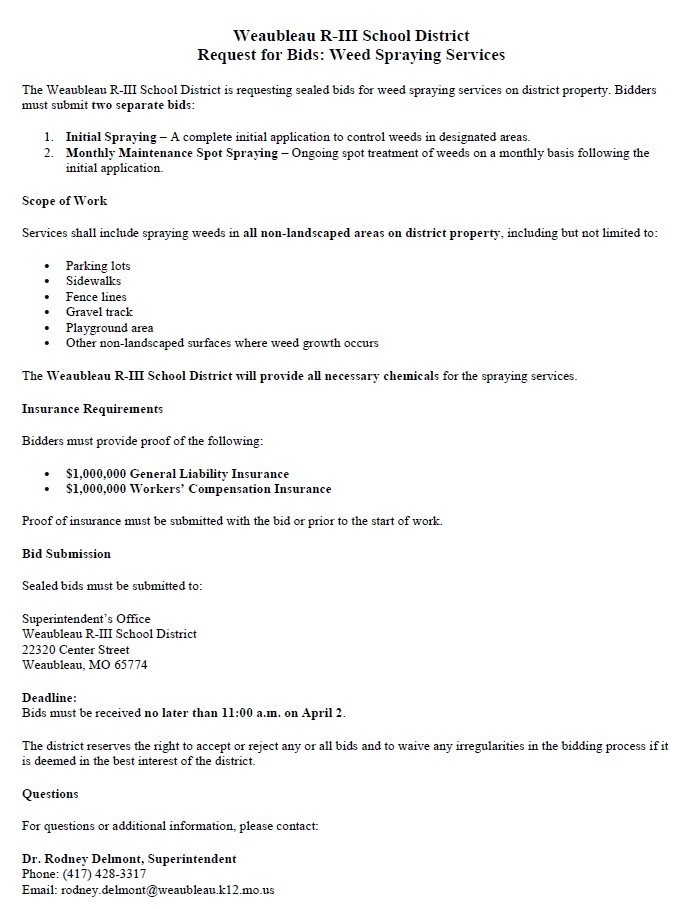 Weaubleau R-III School District
Request for Bids: Weed Spraying Services

The Weaubleau R-III School District is requesting sealed bids for weed spraying services on district property. Bidders must submit two separate bids:

1. Initial Spraying – A complete initial application to control weeds in designated areas.
2. Monthly Maintenance Spot Spraying – Ongoing spot treatment of weeds on a monthly basis following the initial application.

Scope of Work

Services shall include spraying weeds in all non-landscaped areas on district property, including but not limited to:

• Parking lots
• Sidewalks
• Fence lines
• Gravel track
• Playground area
• Other non-landscaped surfaces where weed growth occurs

The Weaubleau R-III School District will provide all necessary chemicals for the spraying services.

Insurance Requirements

Bidders must provide proof of the following:

• $1,000,000 General Liability Insurance
• $1,000,000 Workers' Compensation Insurance

Proof of insurance must be submitted with the bid or prior to the start of work.

Bid Submission

Sealed bids must be submitted to:

Superintendent's Office
Weaubleau R-III School District
22320 Center Street
Weaubleau, MO 65774

Deadline:
Bids must be received no later than 11:00 a.m. on April 2.

The district reserves the right to accept or reject any or all bids and to waive any irregularities in the bidding process if it is deemed in the best interest of the district.

Questions

For questions or additional information, please contact:

Dr. Rodney Delmont, Superintendent
Phone: (417) 428-3317
Email: rodney.delmont@weaubleau.k12.mo.us